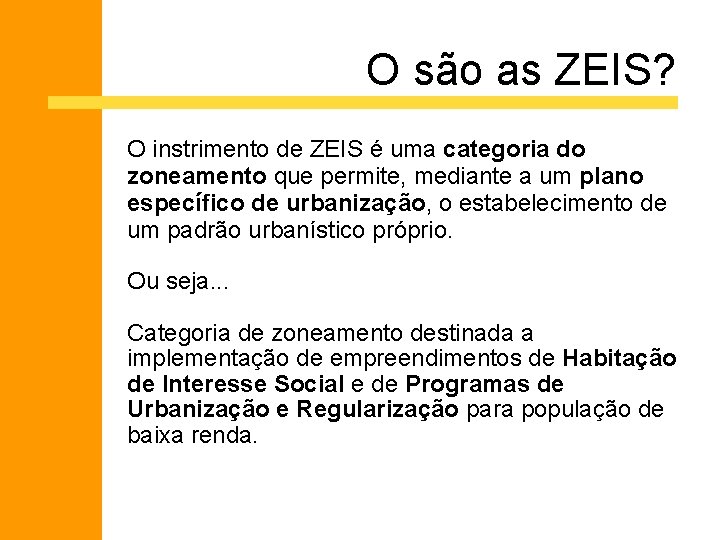 O são as ZEIS?

O instrimento de ZEIS é uma categoria do zoneamento que permite, mediante a um plano específico de urbanização, o estabelecimento de um padrão urbanístico próprio.

Ou seja...

Categoria de zoneamento destinada a implementação de empreendimentos de Habitação de Interesse Social e de Programas de Urbanização e Regularização para população de baixa renda.